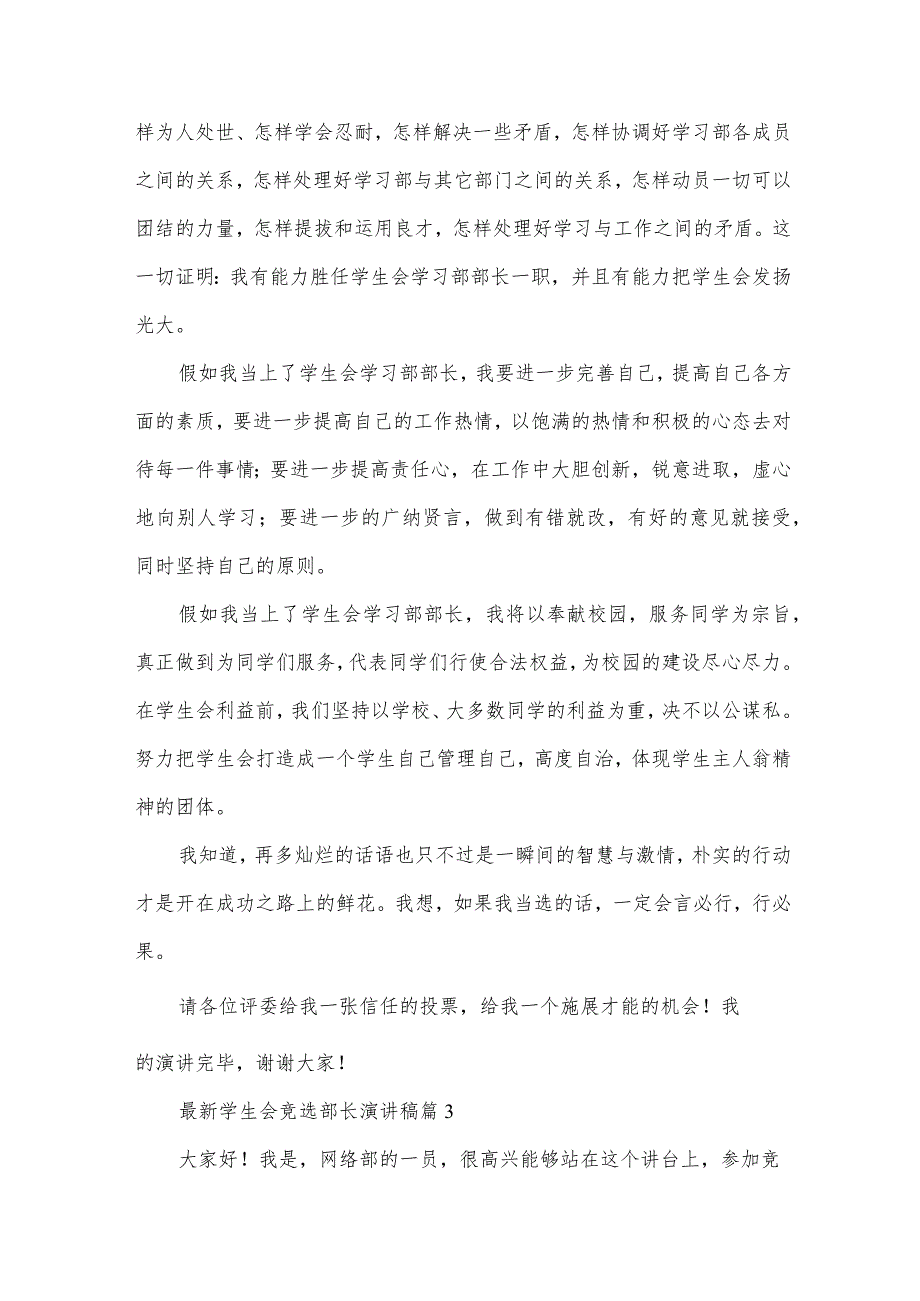 样为人处世、怎样学会忍耐，怎样解决一些矛盾，怎样协调好学习部各成员之间的关系，怎样处理好学习部与其它部门之间的关系，怎样动员一切可以团结的力量，怎样提拔和运用良才，怎样处理好学习与工作之间的矛盾。这一切证明：我有能力胜任学生会学习部部长一职，并且有能力把学生会发扬光大。

假如我当上了学生会学习部部长，我要进一步完善自己，提高自己各方面的素质，要进一步提高自己的工作热情，以饱满的热情和积极的心态去对待每一件事情；要进一步提高责任心，在工作中大胆创新，锐意进取，虚心地向别人学习；要进一步的广纳贤言，做到有错就改，有好的意见就接受，同时坚持自己的原则。

假如我当上了学生会学习部部长，我将以奉献校园，服务同学为宗旨，真正做到为同学们服务，代表同学们行使合法权益，为校园的建设尽心尽力。在学生会利益前，我们坚持以学校、大多数同学的利益为重，决不以公谋私。努力把学生会打造成一个学生自己管理自己，高度自治，体现学生主人翁精神的团体。

我知道，再多灿烂的话语也只不过是一瞬间的智慧与激情，朴实的行动才是开在成功之路上的鲜花。我想，如果我当选的话，一定会言必行，行必果。

请各位评委给我一张信任的投票，给我一个施展才能的机会！我的演讲完毕，谢谢大家！

最新学生会竞选部长演讲稿篇3

大家好！我是，网络部的一员，很高兴能够站在这个讲台上，参加竞